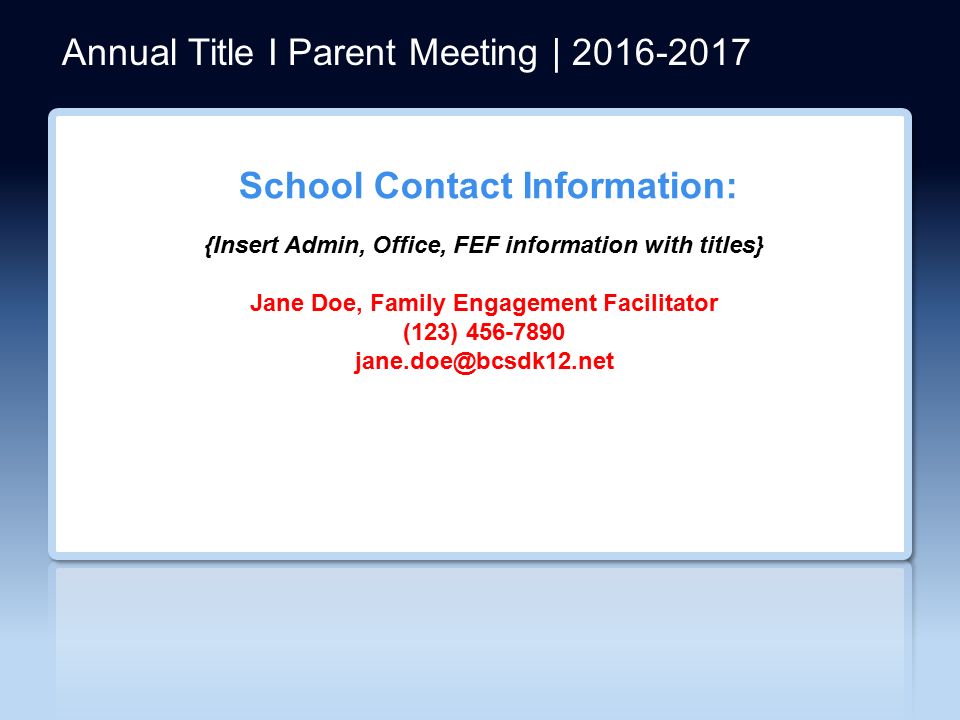 Annual Title I Parent Meeting | 2016-2017

School Contact Information:

{Insert Admin, Office, FEF information with titles}

Jane Doe, Family Engagement Facilitator
(123) 456-7890
jane.doe@bcsdk12.net